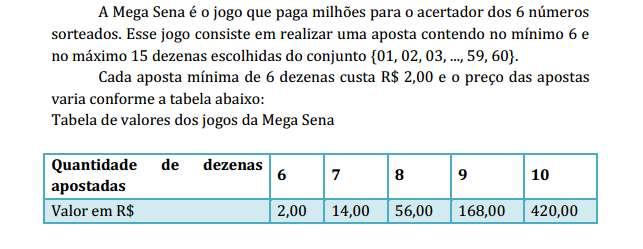 A Mega Sena é o jogo que paga milhões para o acertador dos 6 números sorteados. Esse jogo consiste em realizar uma aposta contendo no mínimo 6 e no máximo 15 dezenas escolhidas do conjunto {01, 02, 03, ..., 59, 60}.

Cada aposta mínima de 6 dezenas custa R$ 2,00 e o preço das apostas varia conforme a tabela abaixo:
Tabela de valores dos jogos da Mega Sena

| Quantidade de dezenas apostadas | 6 | 7 | 8 | 9 | 10 |
|---|---|---|---|---|---|
| Valor em R$ | 2,00 | 14,00 | 56,00 | 168,00 | 420,00 |